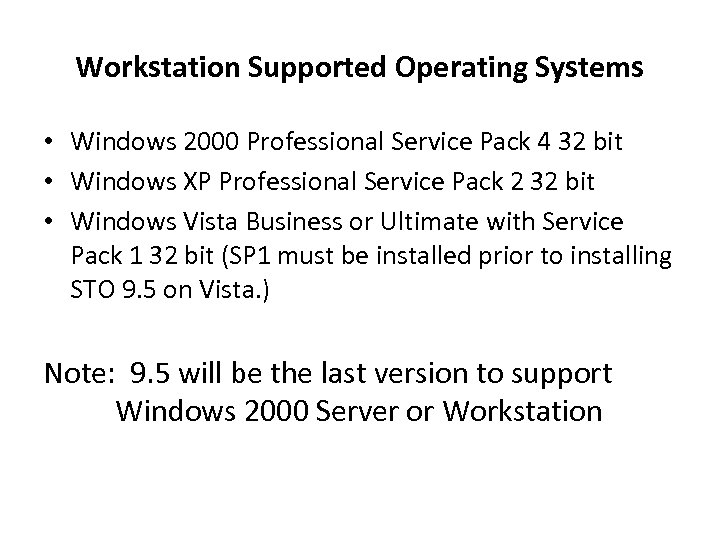 Workstation Supported Operating Systems

• Windows 2000 Professional Service Pack 4 32 bit
• Windows XP Professional Service Pack 2 32 bit
• Windows Vista Business or Ultimate with Service Pack 1 32 bit (SP1 must be installed prior to installing STO 9.5 on Vista.)

Note: 9.5 will be the last version to support Windows 2000 Server or Workstation